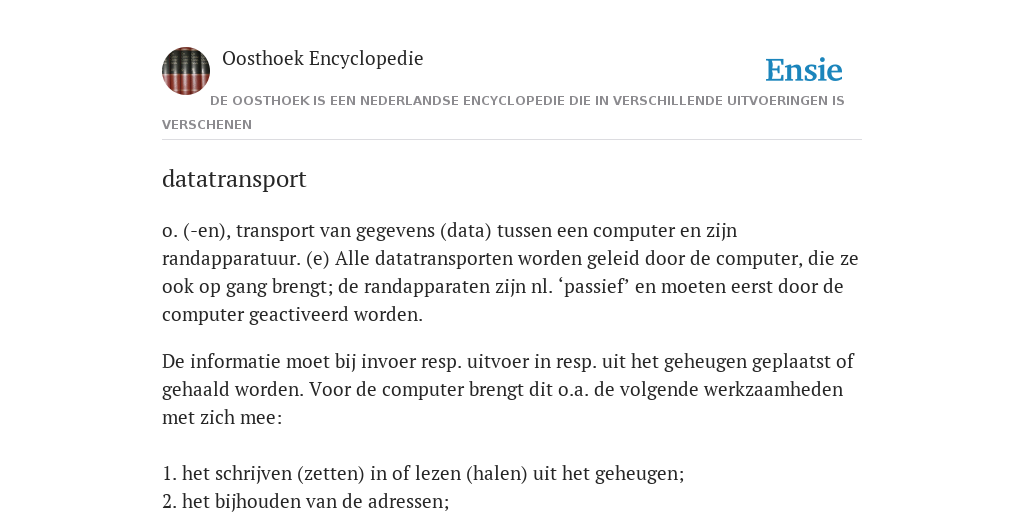 Oosthoek Encyclopedie

Ensie

DE OOSTHOEK IS EEN NEDERLANDSE ENCYCLOPEDIE DIE IN VERSCHILLENDE UITVOERINGEN IS VERSCHENEN

datatransport

o. (-en), transport van gegevens (data) tussen een computer en zijn randapparatuur. (e) Alle datatransporten worden geleid door de computer, die ze ook op gang brengt; de randapparaten zijn nl. ‘passief’ en moeten eerst door de computer geactiveerd worden.

De informatie moet bij invoer resp. uitvoer in resp. uit het geheugen geplaatst of gehaald worden. Voor de computer brengt dit o.a. de volgende werkzaamheden met zich mee:

1. het schrijven (zetten) in of lezen (halen) uit het geheugen;
2. het bijhouden van de adressen;